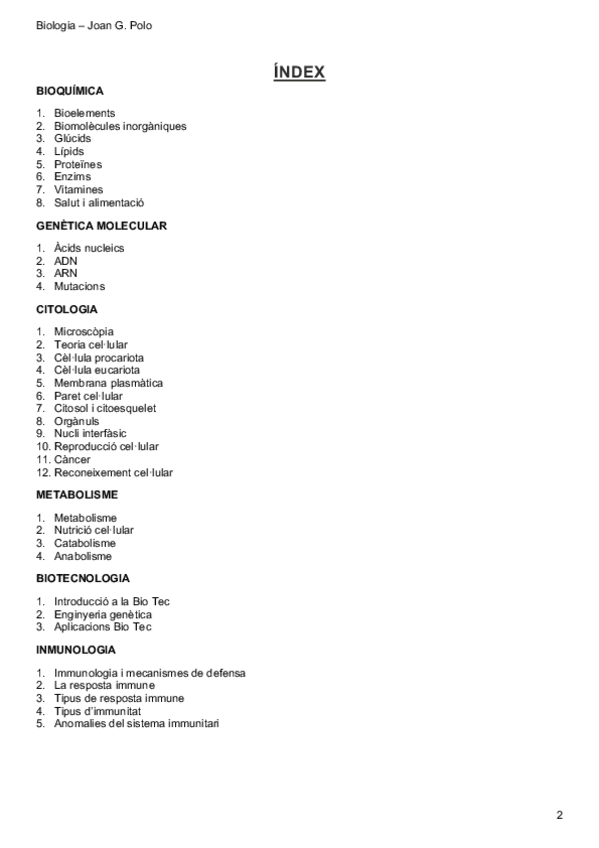 Biologia – Joan G. Polo

ÍNDEX

BIOQUÍMICA

1. Bioelements
2. Biomolècules inorgàniques
3. Glúcids
4. Lípids
5. Proteïnes
6. Enzims
7. Vitamines
8. Salut i alimentació

GENÈTICA MOLECULAR

1. Àcids nucleics
2. ADN
3. ARN
4. Mutacions

CITOLOGIA

1. Microscòpia
2. Teoria cel·lular
3. Cèl·lula procariota
4. Cèl·lula eucariota
5. Membrana plasmàtica
6. Paret cel·lular
7. Citosol i citoesquelet
8. Orgànuls
9. Nucli interfàsic
10. Reproducció cel·lular
11. Càncer
12. Reconeixement cel·lular

METABOLISME

1. Metabolisme
2. Nutrició cel·lular
3. Catabolisme
4. Anabolisme

BIOTECNOLOGIA

1. Introducció a la Bio Tec
2. Enginyeria genètica
3. Aplicacions Bio Tec

INMUNOLOGIA

1. Immunologia i mecanismes de defensa
2. La resposta immune
3. Tipus de resposta immune
4. Tipus d'immunitat
5. Anomalies del sistema immunitari

2